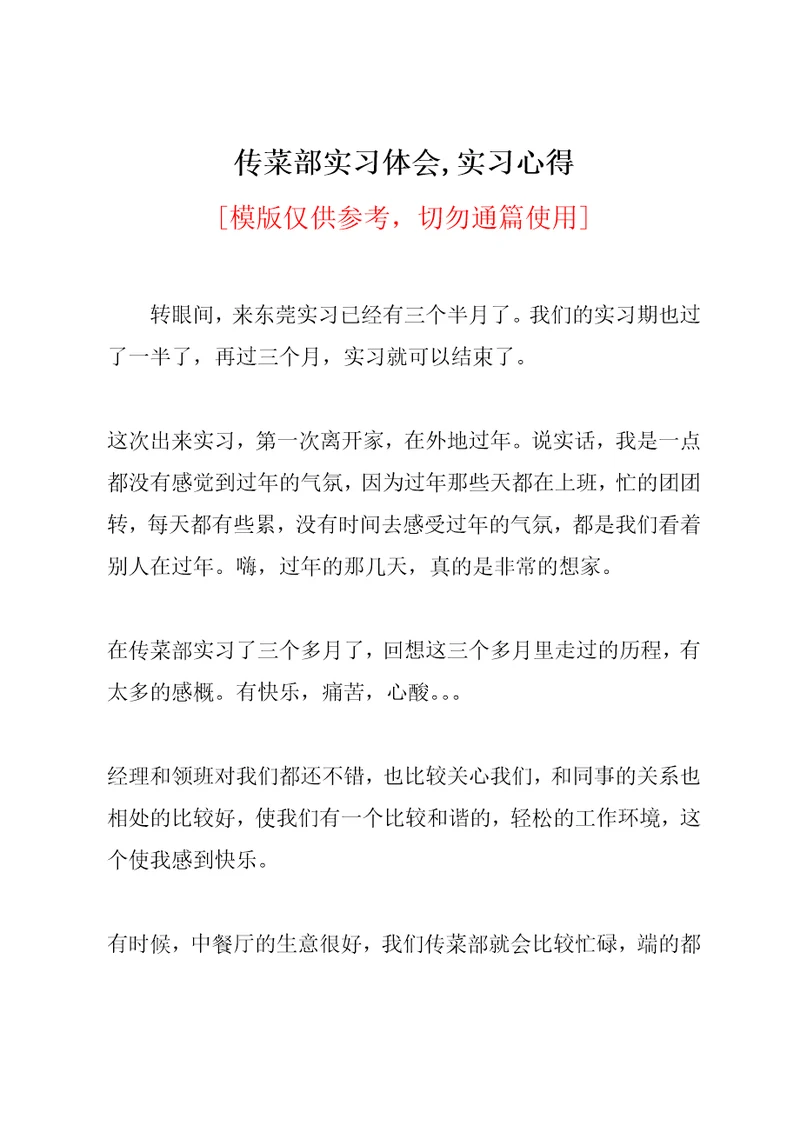 传菜部实习体会,实习心得

[模版仅供参考，切勿通篇使用]

转眼间，来东莞实习已经有三个半月了。我们的实习期也过了一半了，再过三个月，实习就可以结束了。

这次出来实习，第一次离开家，在外地过年。说实话，我是一点都没有感觉到过年的气氛，因为过年那些天都在上班，忙的团团转，每天都有些累，没有时间去感受过年的气氛，都是我们看着别人在过年。嗨，过年的那几天，真的是非常的想家。

在传菜部实习了三个多月了，回想这三个多月里走过的历程，有太多的感概。有快乐，痛苦，心酸。。。

经理和领班对我们都还不错，也比较关心我们，和同事的关系也相处的比较好，使我们有一个比较和谐的，轻松的工作环境，这个使我感到快乐。

有时候，中餐厅的生意很好，我们传菜部就会比较忙碌，端的都